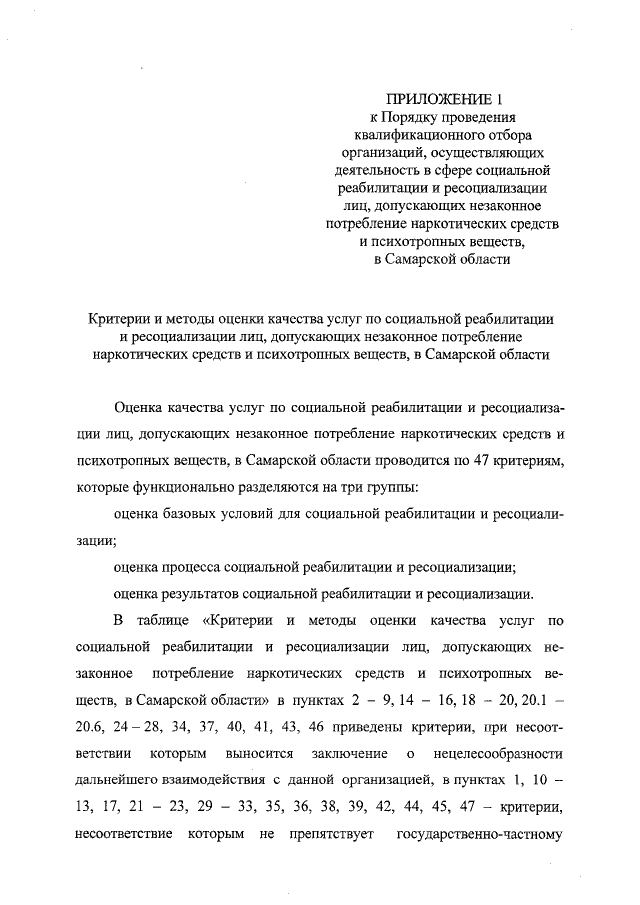 ПРИЛОЖЕНИЕ 1
к Порядку проведения квалификационного отбора организаций, осуществляющих деятельность в сфере социальной реабилитации и ресоциализации лиц, допускающих незаконное потребление наркотических средств и психотропных веществ, в Самарской области

Критерии и методы оценки качества услуг по социальной реабилитации и ресоциализации лиц, допускающих незаконное потребление наркотических средств и психотропных веществ, в Самарской области

Оценка качества услуг по социальной реабилитации и ресоциализации лиц, допускающих незаконное потребление наркотических средств и психотропных веществ, в Самарской области проводится по 47 критериям, которые функционально разделяются на три группы:

оценка базовых условий для социальной реабилитации и ресоциализации;

оценка процесса социальной реабилитации и ресоциализации;

оценка результатов социальной реабилитации и ресоциализации.

В таблице «Критерии и методы оценки качества услуг по социальной реабилитации и ресоциализации лиц, допускающих незаконное потребление наркотических средств и психотропных веществ, в Самарской области» в пунктах 2 – 9, 14 – 16, 18 – 20, 20.1 – 20.6, 24 – 28, 34, 37, 40, 41, 43, 46 приведены критерии, при несоответствии которым выносится заключение о нецелесообразности дальнейшего взаимодействия с данной организацией, в пунктах 1, 10 – 13, 17, 21 – 23, 29 – 33, 35, 36, 38, 39, 42, 44, 45, 47 – критерии, несоответствие которым не препятствует государственно-частному